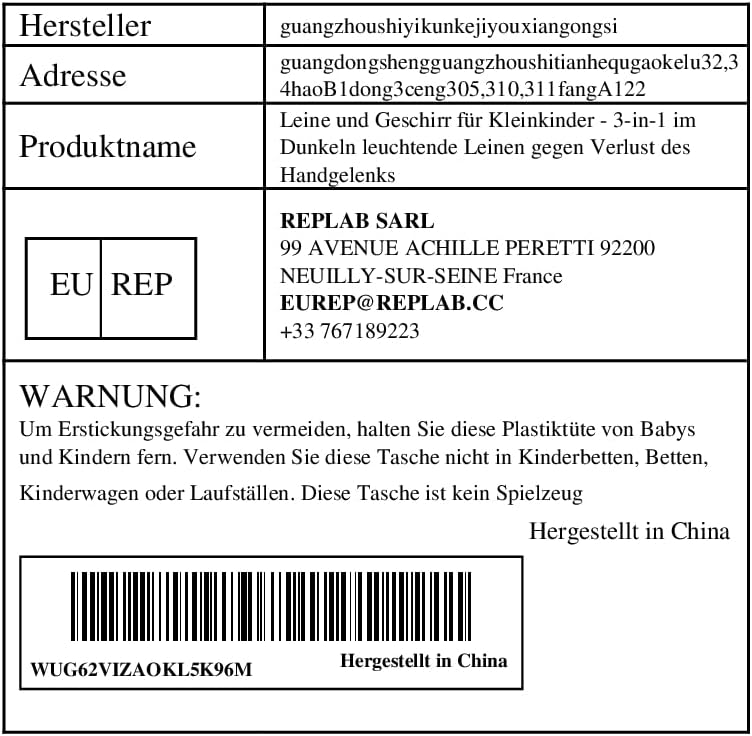 Hersteller
guangzhoushiyikunkejiyouxiangongsi

Adresse
guangdongshengguangzhoushitianhequgaokelu32,34haoB1dong3ceng305,310,311fangA122

Produktname
Leine und Geschirr für Kleinkinder - 3-in-1 im Dunkeln leuchtende Leinen gegen Verlust des Handgelenks

EU REP

REPLAB SARL
99 AVENUE ACHILLE PERETTI 92200
NEUILLY-SUR-SEINE France
EUREP@REPLAB.CC
+33 767189223

WARNUNG:
Um Erstickungsgefahr zu vermeiden, halten Sie diese Plastiktüte von Babys und Kindern fern. Verwenden Sie diese Tasche nicht in Kinderbetten, Betten, Kinderwagen oder Laufställen. Diese Tasche ist kein Spielzeug

Hergestellt in China

WUG62VIZAOKL5K96M
Hergestellt in China